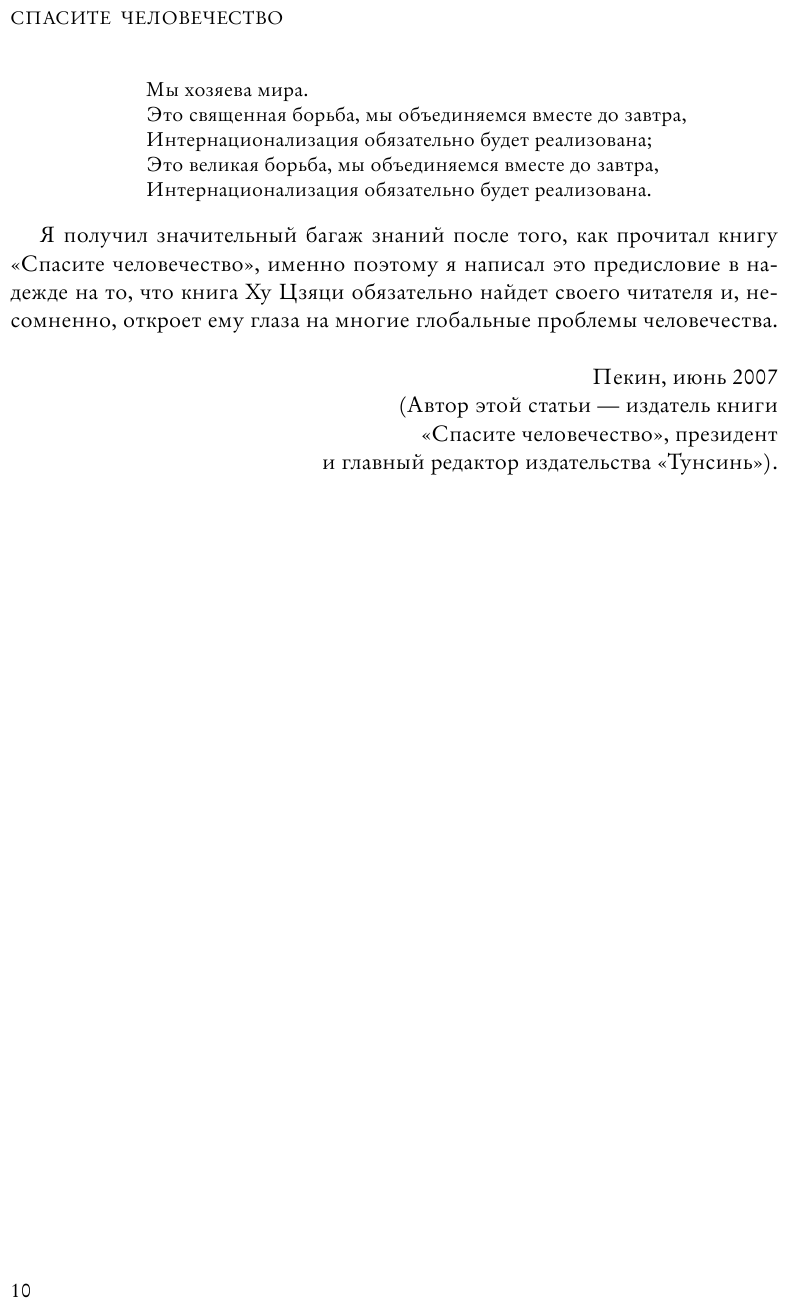 СПАСИТЕ ЧЕЛОВЕЧЕСТВО

Мы хозяева мира.
Это священная борьба, мы объединяемся вместе до завтра,
Интернационализация обязательно будет реализована;
Это великая борьба, мы объединяемся вместе до завтра,
Интернационализация обязательно будет реализована.

Я получил значительный багаж знаний после того, как прочитал книгу «Спасите человечество», именно поэтому я написал это предисловие в надежде на то, что книга Ху Цзяци обязательно найдет своего читателя и, несомненно, откроет ему глаза на многие глобальные проблемы человечества.

Пекин, июнь 2007
(Автор этой статьи — издатель книги «Спасите человечество», президент и главный редактор издательства «Тунсинь»).

10